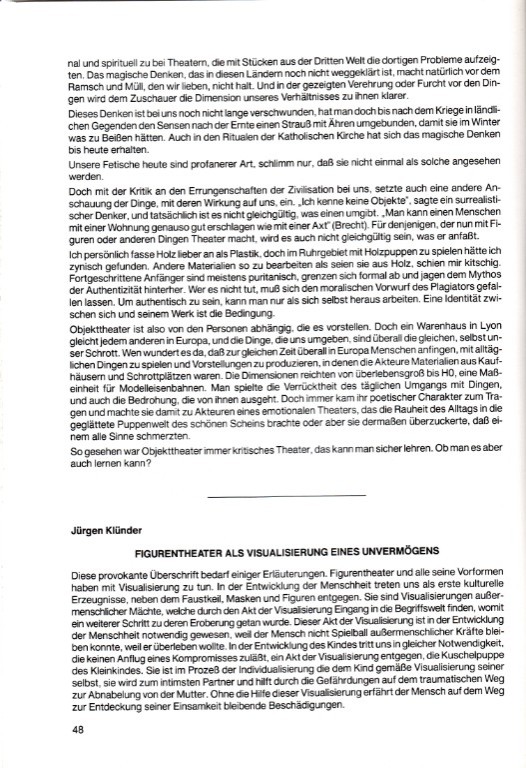 nal und spirituell zu bei Theatern, die mit Stücken aus der Dritten Welt die dortigen Probleme aufzeigten. Das magische Denken, das in diesen Ländern noch nicht weggeklärt ist, macht natürlich vor dem Ramsch und Müll, den wir lieben, nicht halt. Und in der gezeigten Verehrung oder Furcht vor den Dingen wird dem Zuschauer die Dimension unseres Verhältnisses zu ihnen klarer.

Dieses Denken ist bei uns noch nicht lange verschwunden, hat man doch bis nach dem Kriege in ländlichen Gegenden den Sensen nach der Ernte einen Strauß mit Ähren umgebunden, damit sie im Winter was zu Beißen hätten. Auch in den Ritualen der Katholischen Kirche hat sich das magische Denken bis heute erhalten.

Unsere Fetische heute sind profanerer Art, schlimm nur, daß sie nicht einmal als solche angesehen werden.

Doch mit der Kritik an den Errungenschaften der Zivilisation bei uns, setzte auch eine andere Anschauung der Dinge, mit deren Wirkung auf uns, ein. „Ich kenne keine Objekte", sagte ein surrealistischer Denker, und tatsächlich ist es nicht gleichgültig, was einen umgibt. „Man kann einen Menschen mit einer Wohnung genauso gut erschlagen wie mit einer Axt" (Brecht). Für denjenigen, der nun mit Figuren oder anderen Dingen Theater macht, wird es auch nicht gleichgültig sein, was er anfaßt.

Ich persönlich fasse Holz lieber an als Plastik, doch im Ruhrgebiet mit Holzpuppen zu spielen hätte ich zynisch gefunden. Andere Materialien so zu bearbeiten als seien sie aus Holz, schien mir kitschig. Fortgeschrittene Anfänger sind meistens puritanisch, grenzen sich formal ab und jagen dem Mythos der Authentizität hinterher. Wer es nicht tut, muß sich den moralischen Vorwurf des Plagiators gefallen lassen. Um authentisch zu sein, kann man nur als sich selbst heraus arbeiten. Eine Identität zwischen sich und seinem Werk ist die Bedingung.

Objekttheater ist also von den Personen abhängig, die es vorstellen. Doch ein Warenhaus in Lyon gleicht jedem anderen in Europa, und die Dinge, die uns umgeben, sind überall die gleichen, selbst unser Schrott. Wen wundert es da, daß zur gleichen Zeit überall in Europa Menschen anfingen, mit alltäglichen Dingen zu spielen und Vorstellungen zu produzieren, in denen die Akteure Materialien aus Kaufhäusern und Schrottplätzen waren. Die Dimensionen reichten von überlebensgroß bis H0, eine Maßeinheit für Modelleisenbahnen. Man spielte die Verrücktheit des täglichen Umgangs mit Dingen, und auch die Bedrohung, die von ihnen ausgeht. Doch immer kam ihr poetischer Charakter zum Tragen und machte sie damit zu Akteuren eines emotionalen Theaters, das die Rauheit des Alltags in die geglättete Puppenwelt des schönen Scheins brachte oder aber sie dermaßen überzuckerte, daß einem alle Sinne schmerzten.

So gesehen war Objekttheater immer kritisches Theater, das kann man sicher lehren. Ob man es aber auch lernen kann?

Jürgen Klünder

FIGURENTHEATER ALS VISUALISIERUNG EINES UNVERMÖGENS

Diese provokante Überschrift bedarf einiger Erläuterungen. Figurentheater und alle seine Vorformen haben mit Visualisierung zu tun. In der Entwicklung der Menschheit treten uns als erste kulturelle Erzeugnisse, neben dem Faustkeil, Masken und Figuren entgegen. Sie sind Visualisierungen außermenschlicher Mächte, welche durch den Akt der Visualisierung Eingang in die Begriffswelt finden, womit ein weiterer Schritt zu deren Eroberung getan wurde. Dieser Akt der Visualisierung ist in der Entwicklung der Menschheit notwendig gewesen, weil der Mensch nicht Spielball außermenschlicher Kräfte bleiben konnte, weil er überleben wollte. In der Entwicklung des Kindes tritt uns in gleicher Notwendigkeit, die keinen Anflug eines Kompromisses zuläßt, ein Akt der Visualisierung entgegen, die Kuschelpuppe des Kleinkindes. Sie ist im Prozeß der Individualisierung die dem Kind gemäße Visualisierung seiner selbst, sie wird zum intimsten Partner und hilft durch die Gefährdungen auf dem traumatischen Weg zur Abnabelung von der Mutter. Ohne die Hilfe dieser Visualisierung erfährt der Mensch auf dem Weg zur Entdeckung seiner Einsamkeit bleibende Beschädigungen.

48